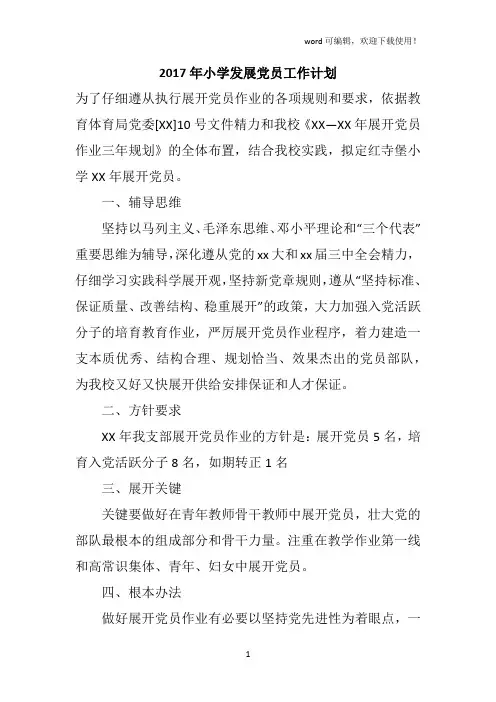 word 可编辑，欢迎下载使用！

2017 年小学发展党员工作计划

为了仔细遵从执行展开党员作业的各项规则和要求，依据教育体育局党委[XX]10 号文件精力和我校《XX—XX 年展开党员作业三年规划》的全体布置，结合我校实践，拟定红寺堡小学 XX 年展开党员。

一、辅导思维

坚持以马列主义、毛泽东思维、邓小平理论和“三个代表”重要思维为辅导，深化遵从党的 xx 大和 xx 届三中全会精力，仔细学习实践科学展开观，坚持新党章规则，遵从“坚持标准、保证质量、改善结构、稳重展开”的政策，大力加强入党活跃分子的培育教育作业，严厉展开党员作业程序，着力建造一支本质优秀、结构合理、规划恰当、效果杰出的党员部队，为我校又好又快展开供给安排保证和人才保证。

二、方针要求

XX 年我支部展开党员作业的方针是：展开党员 5 名，培育入党活跃分子 8 名，如期转正 1 名

三、展开关键

关键要做好在青年教师骨干教师中展开党员，壮大党的部队最根本的组成部分和骨干力量。注重在教学作业第一线和高常识集体、青年、妇女中展开党员。

四、根本办法

做好展开党员作业有必要以坚持党先进性为着眼点，一

1